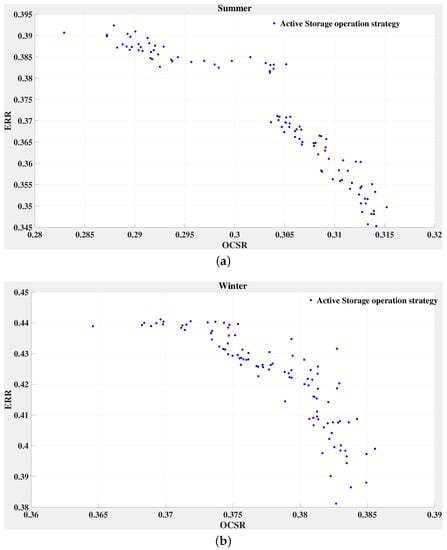 Summer

Active Storage operation strategy

ERR

0.395
0.39
0.385
0.38
0.375
0.37
0.365
0.36
0.355
0.35
0.345

0.28 0.285 0.29 0.295 0.3 0.305 0.31 0.315 0.32

OCSR

(a)

Winter

Active Storage operation strategy

ERR

0.45
0.44
0.43
0.42
0.41
0.4
0.39
0.38

0.36 0.365 0.37 0.375 0.38 0.385 0.39

OCSR

(b)